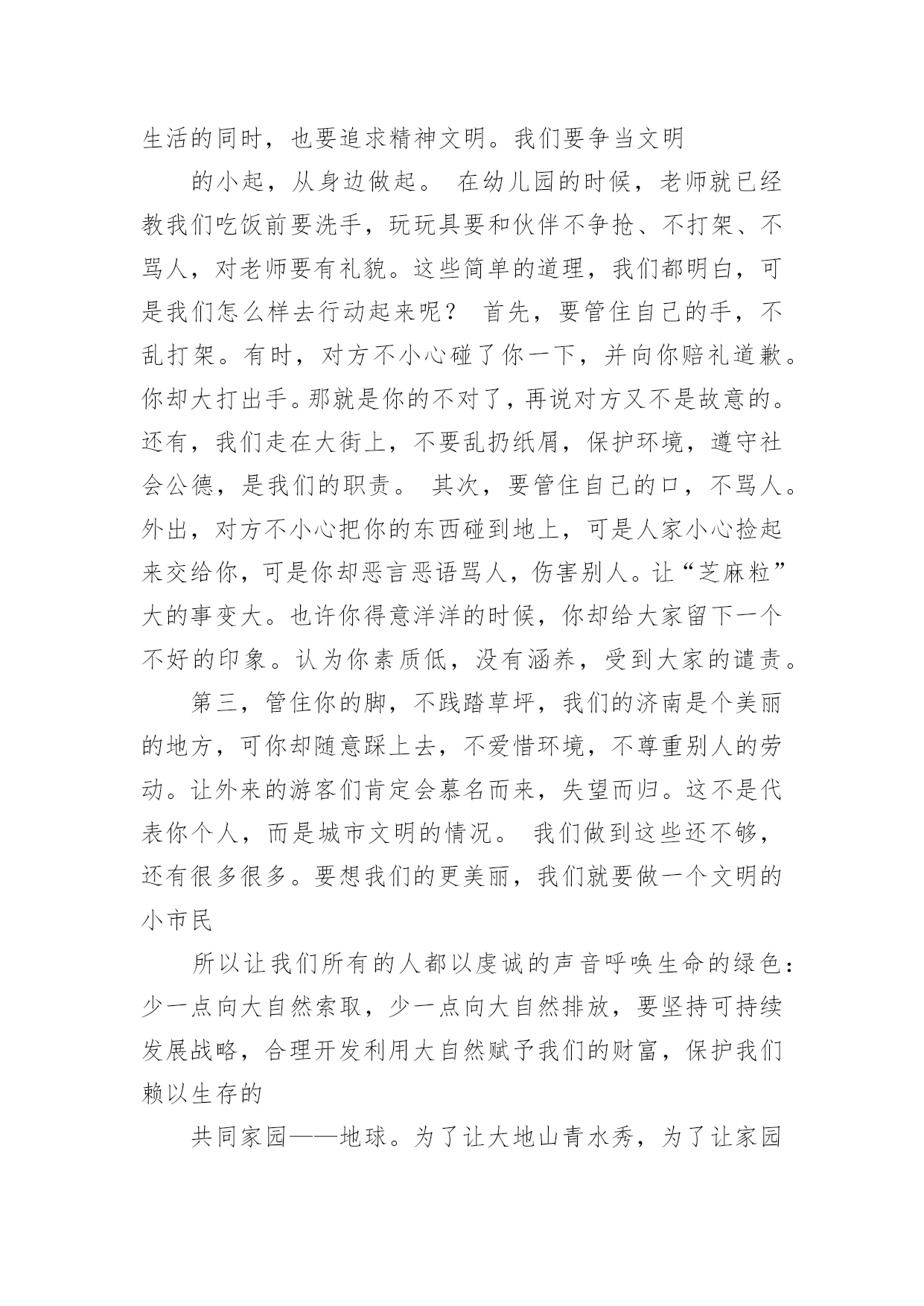 生活的同时，也要追求精神文明。我们要争当文明

的小起，从身边做起。 在幼儿园的时候，老师就已经教我们吃饭前要洗手，玩玩具要和伙伴不争抢、不打架、不骂人，对老师要有礼貌。这些简单的道理，我们都明白，可是我们怎么样去行动起来呢？ 首先，要管住自己的手，不乱打架。有时，对方不小心碰了你一下，并向你赔礼道歉。你却大打出手。那就是你的不对了，再说对方又不是故意的。还有，我们走在大街上，不要乱扔纸屑，保护环境，遵守社会公德，是我们的职责。 其次，要管住自己的口，不骂人。外出，对方不小心把你的东西碰到地上，可是人家小心捡起来交给你，可是你却恶言恶语骂人，伤害别人。让“芝麻粒”大的事变大。也许你得意洋洋的时候，你却给大家留下一个不好的印象。认为你素质低，没有涵养，受到大家的谴责。

第三，管住你的脚，不践踏草坪，我们的济南是个美丽的地方，可你却随意踩上去，不爱惜环境，不尊重别人的劳动。让外来的游客们肯定会慕名而来，失望而归。这不是代表你个人，而是城市文明的情况。 我们做到这些还不够，还有很多很多。要想我们的更美丽，我们就要做一个文明的小市民

所以让我们所有的人都以虔诚的声音呼唤生命的绿色：少一点向大自然索取，少一点向大自然排放，要坚持可持续发展战略，合理开发利用大自然赋予我们的财富，保护我们赖以生存的

共同家园——地球。为了让大地山青水秀，为了让家园